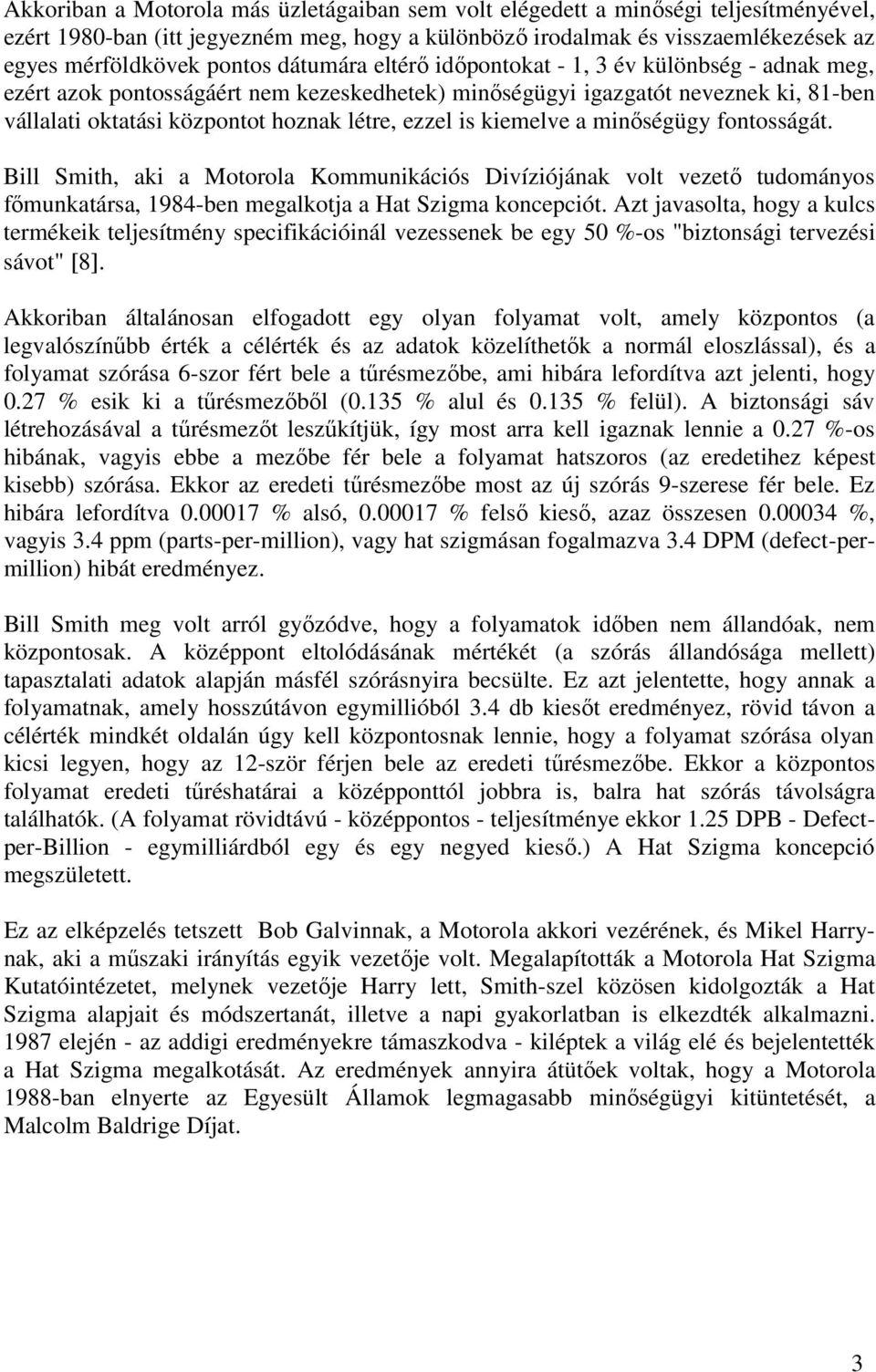 Akkoriban a Motorola más üzletágaiban sem volt elégedett a minőségi teljesítményével, ezért 1980-ban (itt jegyezném meg, hogy a különböző irodalmak és visszaemlékezések az egyes mérföldkövek pontos dátumára eltérő időpontokat - 1, 3 év különbség - adnak meg, ezért azok pontosságáért nem kezeskedhetek) minőségügyi igazgatót neveznek ki, 81-ben vállalati oktatási központot hoznak létre, ezzel is kiemelve a minőségügy fontosságát.

Bill Smith, aki a Motorola Kommunikációs Divíziójának volt vezető tudományos főmunkatársa, 1984-ben megalkotja a Hat Szigma koncepciót. Azt javasolta, hogy a kulcs termékeik teljesítmény specifikációinál vezessenek be egy 50 %-os "biztonsági tervezési sávot" [8].

Akkoriban általánosan elfogadott egy olyan folyamat volt, amely központos (a legvalószínűbb érték a célérték és az adatok közelíthetők a normál eloszlással), és a folyamat szórása 6-szor fért bele a tűrésmezőbe, ami hibára lefordítva azt jelenti, hogy 0.27 % esik ki a tűrésmezőből (0.135 % alul és 0.135 % felül). A biztonsági sáv létrehozásával a tűrésmezőt leszűkítjük, így most arra kell igaznak lennie a 0.27 %-os hibának, vagyis ebbe a mezőbe fér bele a folyamat hatszoros (az eredetihez képest kisebb) szórása. Ekkor az eredeti tűrésmezőbe most az új szórás 9-szerese fér bele. Ez hibára lefordítva 0.00017 % alsó, 0.00017 % felső kieső, azaz összesen 0.00034 %, vagyis 3.4 ppm (parts-per-million), vagy hat szigmásan fogalmazva 3.4 DPM (defect-per-million) hibát eredményez.

Bill Smith meg volt arról győződve, hogy a folyamatok időben nem állandóak, nem központosak. A középpont eltolódásának mértékét (a szórás állandósága mellett) tapasztalati adatok alapján másfél szórásnyira becsülte. Ez azt jelentette, hogy annak a folyamatnak, amely hosszútávon egymillióból 3.4 db kiesőt eredményez, rövid távon a célérték mindkét oldalán úgy kell központosnak lennie, hogy a folyamat szórása olyan kicsi legyen, hogy az 12-ször férjen bele az eredeti tűrésmezőbe. Ekkor a központos folyamat eredeti tűréshatárai a középponttól jobbra is, balra hat szórás távolságra találhatók. (A folyamat rövidtávú - középpontos - teljesítménye ekkor 1.25 DPB - Defect-per-Billion - egymilliárdból egy és egy negyed kieső.) A Hat Szigma koncepció megszületett.

Ez az elképzelés tetszett Bob Galvinnak, a Motorola akkori vezérének, és Mikel Harry-nak, aki a műszaki irányítás egyik vezetője volt. Megalapították a Motorola Hat Szigma Kutatóintézetet, melynek vezetője Harry lett, Smith-szel közösen kidolgozták a Hat Szigma alapjait és módszertanát, illetve a napi gyakorlatban is elkezdték alkalmazni. 1987 elején - az addigi eredményekre támaszkodva - kiléptek a világ elé és bejelentették a Hat Szigma megalkotását. Az eredmények annyira átütőek voltak, hogy a Motorola 1988-ban elnyerte az Egyesült Államok legmagasabb minőségügyi kitüntetését, a Malcolm Baldrige Díjat.

3